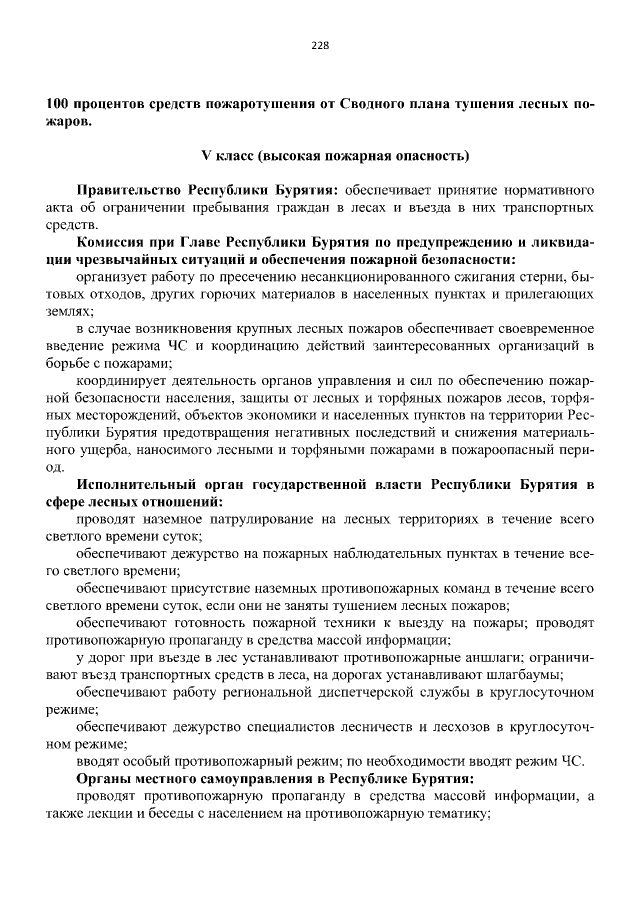 228

100 процентов средств пожаротушения от Сводного плана тушения лесных пожаров.

V класс (высокая пожарная опасность)

Правительство Республики Бурятия: обеспечивает принятие нормативного акта об ограничении пребывания граждан в лесах и въезда в них транспортных средств.

Комиссия при Главе Республики Бурятия по предупреждению и ликвидации чрезвычайных ситуаций и обеспечения пожарной безопасности:

организует работу по пресечению несанкционированного сжигания стерни, бытовых отходов, других горючих материалов в населенных пунктах и прилегающих землях;

в случае возникновения крупных лесных пожаров обеспечивает своевременное введение режима ЧС и координацию действий заинтересованных организаций в борьбе с пожарами;

координирует деятельность органов управления и сил по обеспечению пожарной безопасности населения, защиты от лесных и торфяных пожаров лесов, торфяных месторождений, объектов экономики и населенных пунктов на территории Республики Бурятия предотвращения негативных последствий и снижения материального ущерба, наносимого лесными и торфяными пожарами в пожароопасный период.

Исполнительный орган государственной власти Республики Бурятия в сфере лесных отношений:

проводят наземное патрулирование на лесных территориях в течение всего светлого времени суток;

обеспечивают дежурство на пожарных наблюдательных пунктах в течение всего светлого времени;

обеспечивают присутствие наземных противопожарных команд в течение всего светлого времени суток, если они не заняты тушением лесных пожаров;

обеспечивают готовность пожарной техники к выезду на пожары; проводят противопожарную пропаганду в средства массой информации;

у дорог при въезде в лес устанавливают противопожарные аншлаги; ограничивают въезд транспортных средств в леса, на дорогах устанавливают шлагбаумы;

обеспечивают работу региональной диспетчерской службы в круглосуточном режиме;

обеспечивают дежурство специалистов лесничеств и лесхозов в круглосуточном режиме;

вводят особый противопожарный режим; по необходимости вводят режим ЧС.

Органы местного самоуправления в Республике Бурятия:

проводят противопожарную пропаганду в средства массовй информации, а также лекции и беседы с населением на противопожарную тематику;